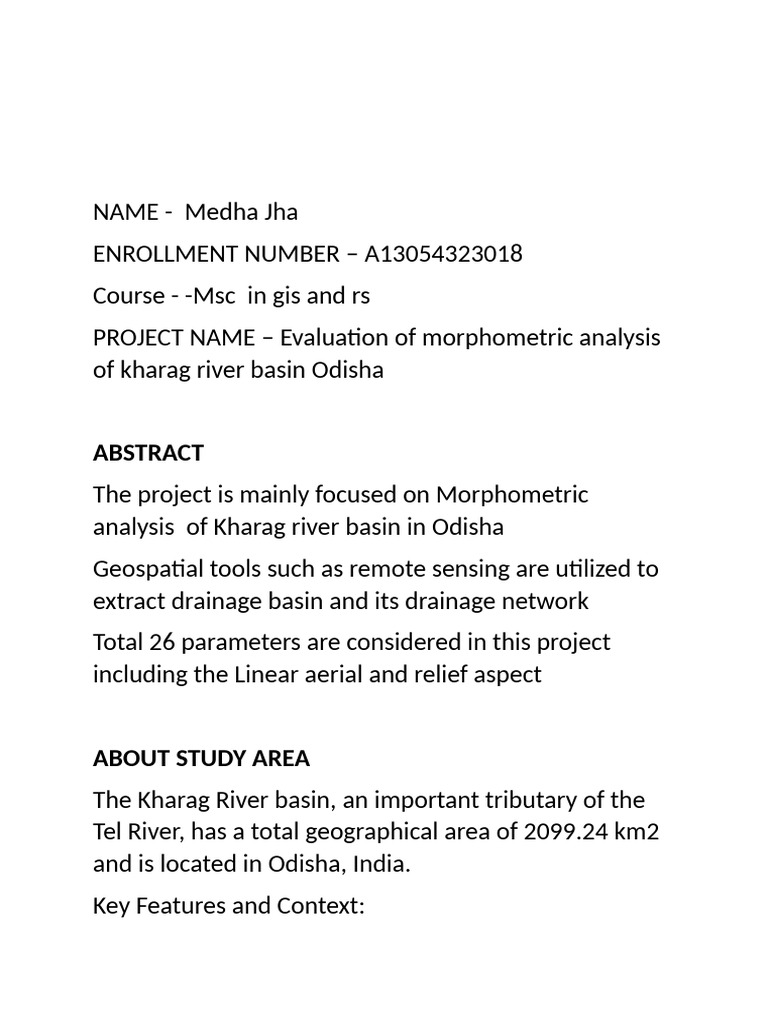 NAME - Medha Jha

ENROLLMENT NUMBER – A13054323018

Course - -Msc in gis and rs

PROJECT NAME – Evaluation of morphometric analysis of kharag river basin Odisha

ABSTRACT

The project is mainly focused on Morphometric analysis of Kharag river basin in Odisha

Geospatial tools such as remote sensing are utilized to extract drainage basin and its drainage network

Total 26 parameters are considered in this project including the Linear aerial and relief aspect

ABOUT STUDY AREA

The Kharag River basin, an important tributary of the Tel River, has a total geographical area of 2099.24 km2 and is located in Odisha, India.

Key Features and Context: